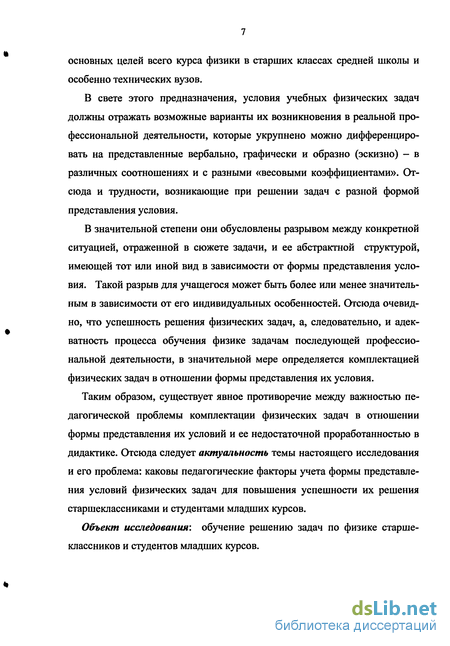 7

основных целей всего курса физики в старших классах средней школы и особенно технических вузов.

В свете этого предназначения, условия учебных физических задач должны отражать возможные варианты их возникновения в реальной профессиональной деятельности, которые укрупнено можно дифференцировать на представленные вербально, графически и образно (эскизно) – в различных соотношениях и с разными «весовыми коэффициентами». Отсюда и трудности, возникающие при решении задач с разной формой представления условия.

В значительной степени они обусловлены разрывом между конкретной ситуацией, отраженной в сюжете задачи, и ее абстрактной структурой, имеющей тот или иной вид в зависимости от формы представления условия. Такой разрыв для учащегося может быть более или менее значительным в зависимости от его индивидуальных особенностей. Отсюда очевидно, что успешность решения физических задач, а, следовательно, и адекватность процесса обучения физике задачам последующей профессиональной деятельности, в значительной мере определяется комплектацией физических задач в отношении формы представления их условия.

Таким образом, существует явное противоречие между важностью педагогической проблемы комплектации физических задач в отношении формы представления их условий и ее недостаточной проработанностью в дидактике. Отсюда следует актуальность темы настоящего исследования и его проблема: каковы педагогические факторы учета формы представления условий физических задач для повышения успешности их решения старшеклассниками и студентами младших курсов.

Объект исследования: обучение решению задач по физике старшеклассников и студентов младших курсов.

dsLib.net
библиотека диссертаций